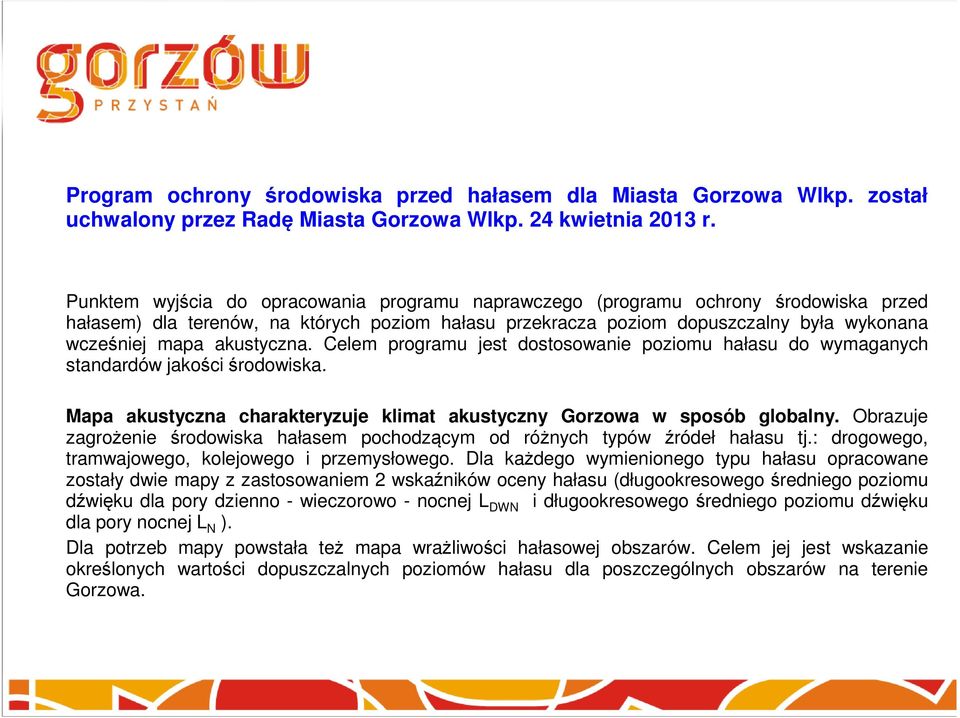 gorzów
PRZYSTAŃ

Program ochrony środowiska przed hałasem dla Miasta Gorzowa Wlkp. został uchwalony przez Radę Miasta Gorzowa Wlkp. 24 kwietnia 2013 r.

Punktem wyjścia do opracowania programu naprawczego (programu ochrony środowiska przed hałasem) dla terenów, na których poziom hałasu przekracza poziom dopuszczalny była wykonana wcześniej mapa akustyczna. Celem programu jest dostosowanie poziomu hałasu do wymaganych standardów jakości środowiska.

Mapa akustyczna charakteryzuje klimat akustyczny Gorzowa w sposób globalny. Obrazuje zagrożenie środowiska hałasem pochodzącym od różnych typów źródeł hałasu tj.: drogowego, tramwajowego, kolejowego i przemysłowego. Dla każdego wymienionego typu hałasu opracowane zostały dwie mapy z zastosowaniem 2 wskaźników oceny hałasu (długookresowego średniego poziomu dźwięku dla pory dzienno - wieczorowo - nocnej $L_{DWN}$ i długookresowego średniego poziomu dźwięku dla pory nocnej $L_N$ ).

Dla potrzeb mapy powstała też mapa wrażliwości hałasowej obszarów. Celem jej jest wskazanie określonych wartości dopuszczalnych poziomów hałasu dla poszczególnych obszarów na terenie Gorzowa.